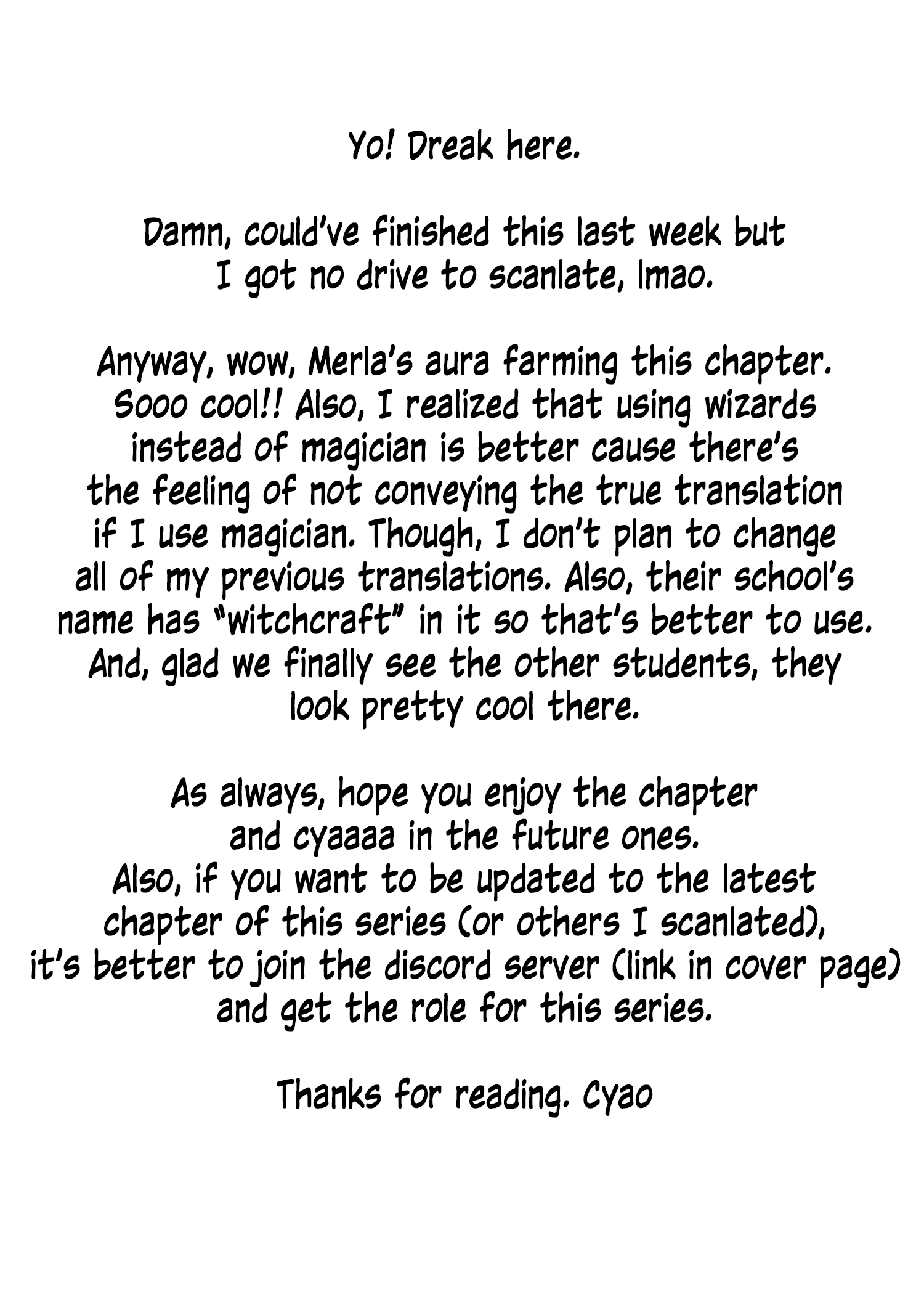 Yo! Dreak here.

Damn, could've finished this last week but I got no drive to scanlate, lmao.

Anyway, wow, Merla's aura farming this chapter. Sooo cool!! Also, I realized that using wizards instead of magician is better cause there's the feeling of not conveying the true translation if I use magician. Though, I don't plan to change all of my previous translations. Also, their school's name has "witchcraft" in it so that's better to use. And, glad we finally see the other students, they look pretty cool there.

As always, hope you enjoy the chapter and cyaaaa in the future ones. Also, if you want to be updated to the latest chapter of this series (or others I scanlated), it's better to join the discord server (link in cover page) and get the role for this series.

Thanks for reading. Cyao